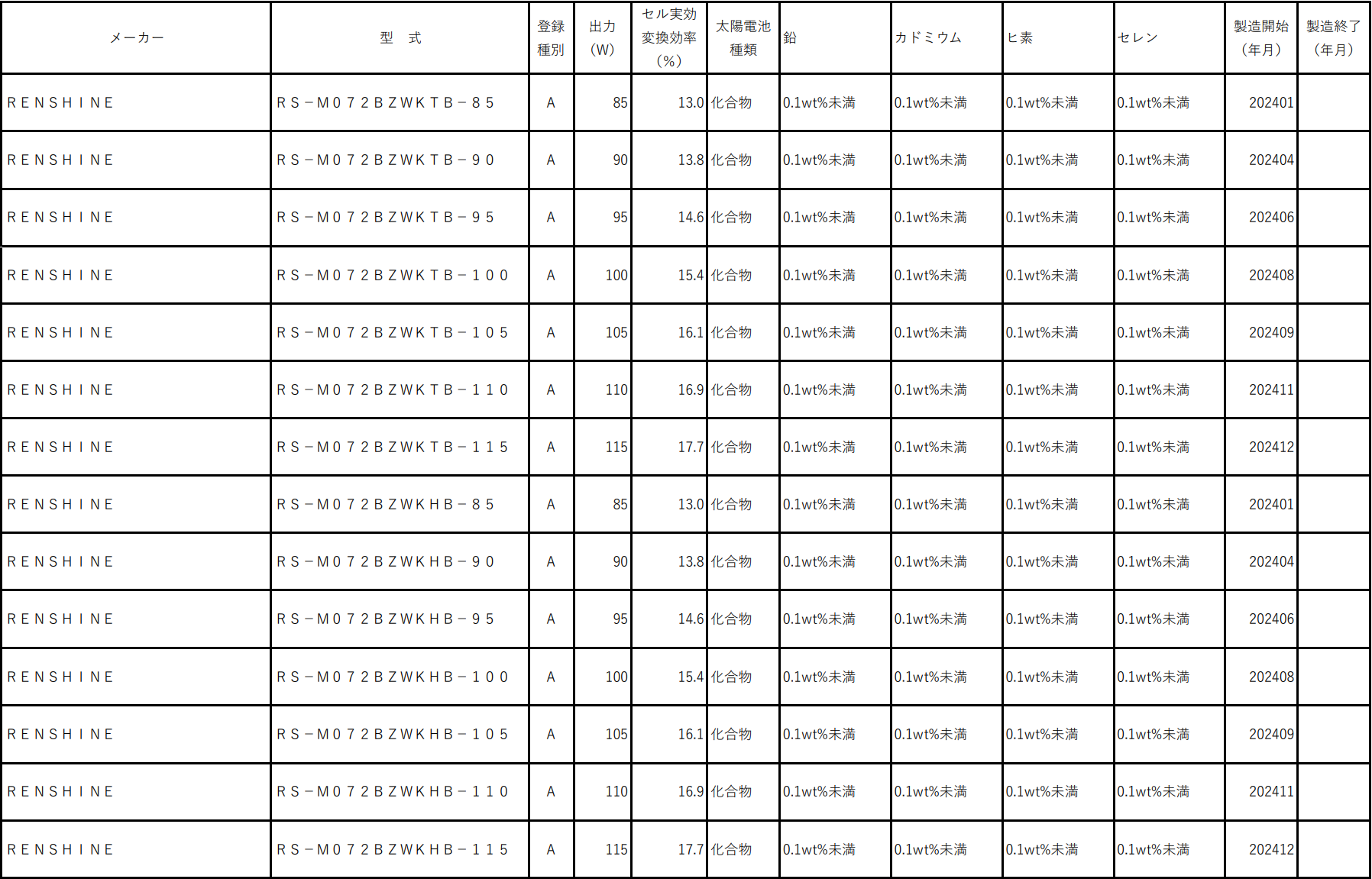 | メーカー | 型　式 | 登録種別 | 出力（W） | セル実効変換効率（%） | 太陽電池種類 | 鉛 | カドミウム | ヒ素 | セレン | 製造開始（年月） | 製造終了（年月） |
|---|---|---|---|---|---|---|---|---|---|---|---|
| ＲＥＮＳＨＩＮＥ | ＲＳ－Ｍ０７２ＢＺＷＫＴＢ－８５ | A | 85 | 13.0 | 化合物 | 0.1wt%未満 | 0.1wt%未満 | 0.1wt%未満 | 0.1wt%未満 | 202401 | |
| ＲＥＮＳＨＩＮＥ | ＲＳ－Ｍ０７２ＢＺＷＫＴＢ－９０ | A | 90 | 13.8 | 化合物 | 0.1wt%未満 | 0.1wt%未満 | 0.1wt%未満 | 0.1wt%未満 | 202404 | |
| ＲＥＮＳＨＩＮＥ | ＲＳ－Ｍ０７２ＢＺＷＫＴＢ－９５ | A | 95 | 14.6 | 化合物 | 0.1wt%未満 | 0.1wt%未満 | 0.1wt%未満 | 0.1wt%未満 | 202406 | |
| ＲＥＮＳＨＩＮＥ | ＲＳ－Ｍ０７２ＢＺＷＫＴＢ－１００ | A | 100 | 15.4 | 化合物 | 0.1wt%未満 | 0.1wt%未満 | 0.1wt%未満 | 0.1wt%未満 | 202408 | |
| ＲＥＮＳＨＩＮＥ | ＲＳ－Ｍ０７２ＢＺＷＫＴＢ－１０５ | A | 105 | 16.1 | 化合物 | 0.1wt%未満 | 0.1wt%未満 | 0.1wt%未満 | 0.1wt%未満 | 202409 | |
| ＲＥＮＳＨＩＮＥ | ＲＳ－Ｍ０７２ＢＺＷＫＴＢ－１１０ | A | 110 | 16.9 | 化合物 | 0.1wt%未満 | 0.1wt%未満 | 0.1wt%未満 | 0.1wt%未満 | 202411 | |
| ＲＥＮＳＨＩＮＥ | ＲＳ－Ｍ０７２ＢＺＷＫＴＢ－１１５ | A | 115 | 17.7 | 化合物 | 0.1wt%未満 | 0.1wt%未満 | 0.1wt%未満 | 0.1wt%未満 | 202412 | |
| ＲＥＮＳＨＩＮＥ | ＲＳ－Ｍ０７２ＢＺＷＫＨＢ－８５ | A | 85 | 13.0 | 化合物 | 0.1wt%未満 | 0.1wt%未満 | 0.1wt%未満 | 0.1wt%未満 | 202401 | |
| ＲＥＮＳＨＩＮＥ | ＲＳ－Ｍ０７２ＢＺＷＫＨＢ－９０ | A | 90 | 13.8 | 化合物 | 0.1wt%未満 | 0.1wt%未満 | 0.1wt%未満 | 0.1wt%未満 | 202404 | |
| ＲＥＮＳＨＩＮＥ | ＲＳ－Ｍ０７２ＢＺＷＫＨＢ－９５ | A | 95 | 14.6 | 化合物 | 0.1wt%未満 | 0.1wt%未満 | 0.1wt%未満 | 0.1wt%未満 | 202406 | |
| ＲＥＮＳＨＩＮＥ | ＲＳ－Ｍ０７２ＢＺＷＫＨＢ－１００ | A | 100 | 15.4 | 化合物 | 0.1wt%未満 | 0.1wt%未満 | 0.1wt%未満 | 0.1wt%未満 | 202408 | |
| ＲＥＮＳＨＩＮＥ | ＲＳ－Ｍ０７２ＢＺＷＫＨＢ－１０５ | A | 105 | 16.1 | 化合物 | 0.1wt%未満 | 0.1wt%未満 | 0.1wt%未満 | 0.1wt%未満 | 202409 | |
| ＲＥＮＳＨＩＮＥ | ＲＳ－Ｍ０７２ＢＺＷＫＨＢ－１１０ | A | 110 | 16.9 | 化合物 | 0.1wt%未満 | 0.1wt%未満 | 0.1wt%未満 | 0.1wt%未満 | 202411 | |
| ＲＥＮＳＨＩＮＥ | ＲＳ－Ｍ０７２ＢＺＷＫＨＢ－１１５ | A | 115 | 17.7 | 化合物 | 0.1wt%未満 | 0.1wt%未満 | 0.1wt%未満 | 0.1wt%未満 | 202412 | |